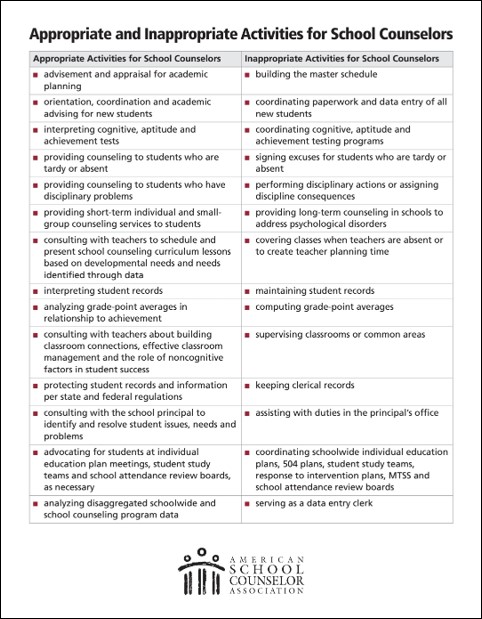 Appropriate and Inappropriate Activities for School Counselors

| Appropriate Activities for School Counselors | Inappropriate Activities for School Counselors |
|---|---|
| ■ advisement and appraisal for academic planning | ■ building the master schedule |
| ■ orientation, coordination and academic advising for new students | ■ coordinating paperwork and data entry of all new students |
| ■ interpreting cognitive, aptitude and achievement tests | ■ coordinating cognitive, aptitude and achievement testing programs |
| ■ providing counseling to students who are tardy or absent | ■ signing excuses for students who are tardy or absent |
| ■ providing counseling to students who have disciplinary problems | ■ performing disciplinary actions or assigning discipline consequences |
| ■ providing short-term individual and small-group counseling services to students | ■ providing long-term counseling in schools to address psychological disorders |
| ■ consulting with teachers to schedule and present school counseling curriculum lessons based on developmental needs and needs identified through data | ■ covering classes when teachers are absent or to create teacher planning time |
| ■ interpreting student records | ■ maintaining student records |
| ■ analyzing grade-point averages in relationship to achievement | ■ computing grade-point averages |
| ■ consulting with teachers about building classroom connections, effective classroom management and the role of noncognitive factors in student success | ■ supervising classrooms or common areas |
| ■ protecting student records and information per state and federal regulations | ■ keeping clerical records |
| ■ consulting with the school principal to identify and resolve student issues, needs and problems | ■ assisting with duties in the principal's office |
| ■ advocating for students at individual education plan meetings, student study teams and school attendance review boards, as necessary | ■ coordinating schoolwide individual education plans, 504 plans, student study teams, response to intervention plans, MTSS and school attendance review boards |
| ■ analyzing disaggregated schoolwide and school counseling program data | ■ serving as a data entry clerk |

AMERICAN SCHOOL COUNSELOR ASSOCIATION